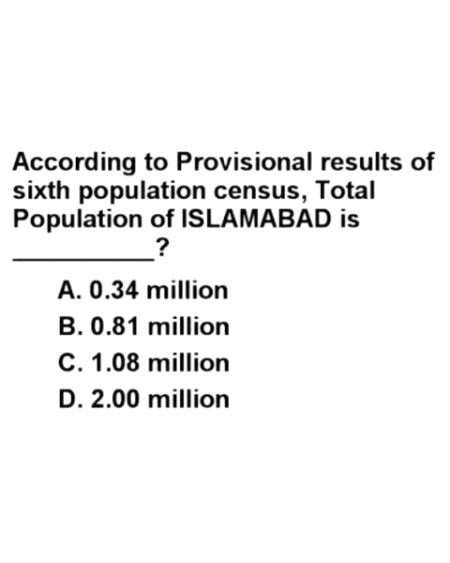 According to Provisional results of sixth population census, Total Population of ISLAMABAD is __________?

A. 0.34 million
B. 0.81 million
C. 1.08 million
D. 2.00 million